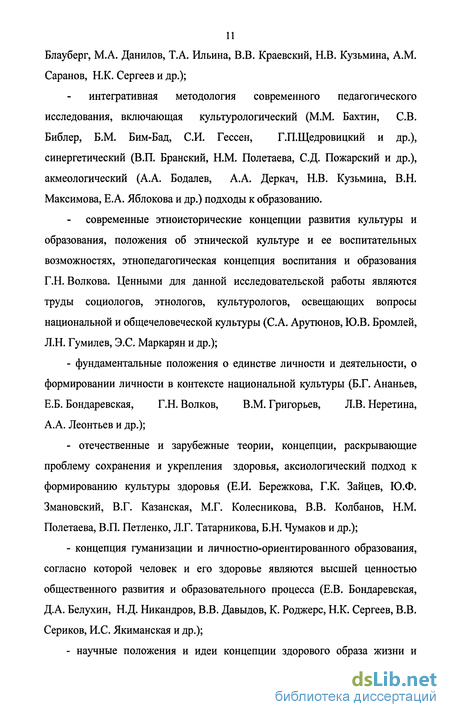 11

Блауберг, М.А. Данилов, Т.А. Ильина, В.В. Краевский, Н.В. Кузьмина, А.М. Саранов, Н.К. Сергеев и др.);

- интегративная методология современного педагогического исследования, включающая культурологический (М.М. Бахтин, С.В. Библер, Б.М. Бим-Бад, С.И. Гессен, Г.П.Щедровицкий и др.), синергетический (В.П. Бранский, Н.М. Полетаева, С.Д. Пожарский и др.), акмеологический (А.А. Бодалев, А.А. Деркач, Н.В. Кузьмина, В.Н. Максимова, Е.А. Яблокова и др.) подходы к образованию.

- современные этноисторические концепции развития культуры и образования, положения об этнической культуре и ее воспитательных возможностях, этнопедагогическая концепция воспитания и образования Г.Н. Волкова. Ценными для данной исследовательской работы являются труды социологов, этнологов, культурологов, освещающих вопросы национальной и общечеловеческой культуры (С.А. Арутюнов, Ю.В. Бромлей, Л.Н. Гумилев, Э.С. Маркарян и др.);

- фундаментальные положения о единстве личности и деятельности, о формировании личности в контексте национальной культуры (Б.Г. Ананьев, Е.Б. Бондаревская, Г.Н. Волков, В.М. Григорьев, Л.В. Неретина, А.А. Леонтьев и др.);

- отечественные и зарубежные теории, концепции, раскрывающие проблему сохранения и укрепления здоровья, аксиологический подход к формированию культуры здоровья (Е.И. Бережкова, Г.К. Зайцев, Ю.Ф. Змановский, В.Г. Казанская, М.Г. Колесникова, В.В. Колбанов, Н.М. Полетаева, В.П. Петленко, Л.Г. Татарникова, Б.Н. Чумаков и др.);

- концепция гуманизации и личностно-ориентированного образования, согласно которой человек и его здоровье являются высшей ценностью общественного развития и образовательного процесса (Е.В. Бондаревская, Д.А. Белухин, Н.Д. Никандров, В.В. Давыдов, К. Роджерс, Н.К. Сергеев, В.В. Сериков, И.С. Якиманская и др.);

- научные положения и идеи концепции здорового образа жизни и

dsLib.net
библиотека диссертаций